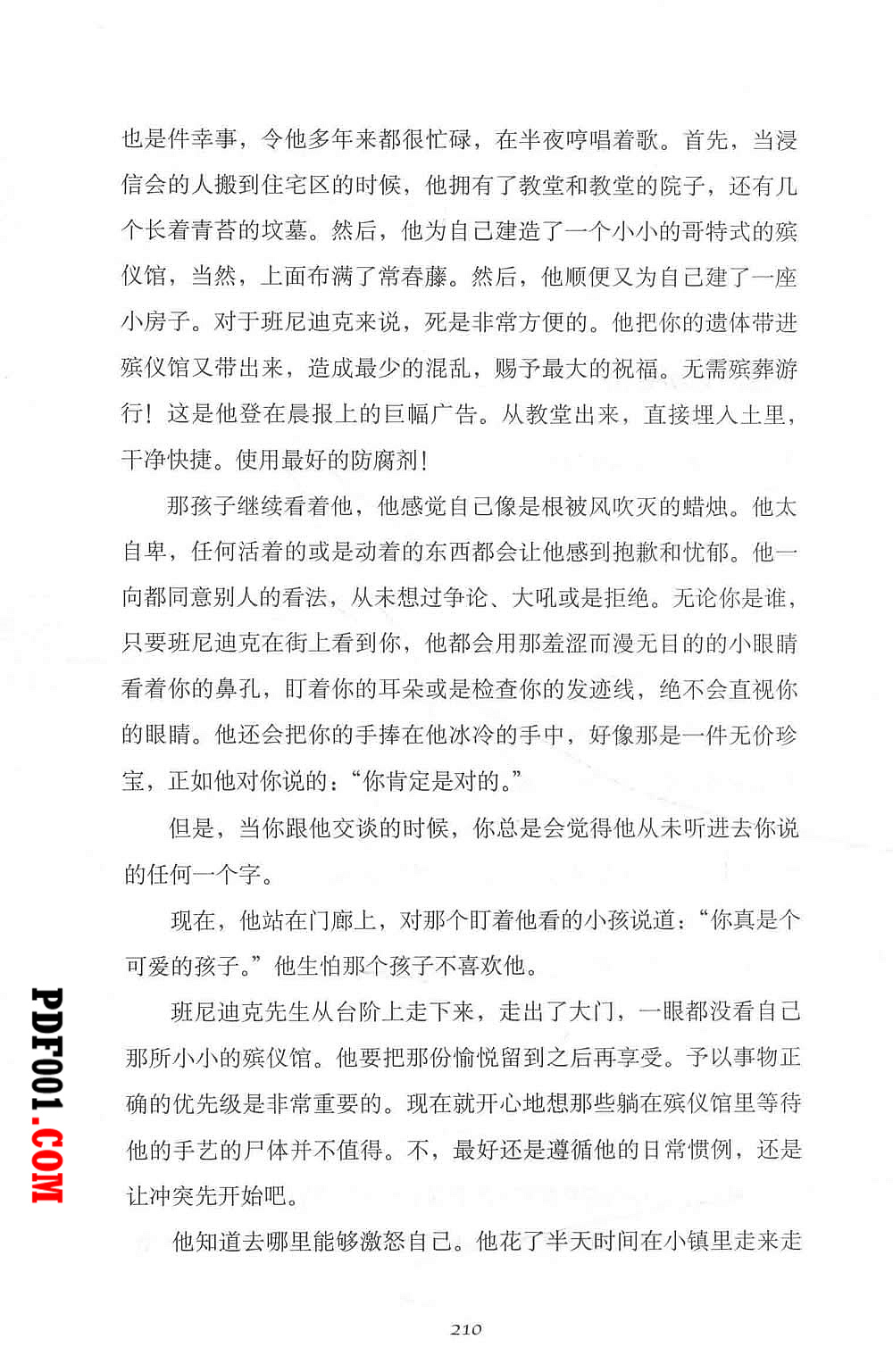 也是件幸事，令他多年来都很忙碌，在半夜哼唱着歌。首先，当浸信会的人搬到住宅区的时候，他拥有了教堂和教堂的院子，还有几个长着青苔的坟墓。然后，他为自己建造了一个小小的哥特式的殡仪馆，当然，上面布满了常春藤。然后，他顺便又为自己建了一座小房子。对于班尼迪克来说，死是非常方便的。他把你的遗体带进殡仪馆又带出来，造成最少的混乱，赐予最大的祝福。无需殡葬游行！这是他登在晨报上的巨幅广告。从教堂出来，直接埋入土里，干净快捷。使用最好的防腐剂！

那孩子继续看着他，他感觉自己像是根被风吹灭的蜡烛。他太自卑，任何活着的或是动着的东西都会让他感到抱歉和忧郁。他一向都同意别人的看法，从未想过争论、大吼或是拒绝。无论你是谁，只要班尼迪克在街上看到你，他都会用那羞涩而漫无目的的小眼睛看着你的鼻孔，盯着你的耳朵或是检查你的发迹线，绝不会直视你的眼睛。他还会把你的手捧在他冰冷的手中，好像那是一件无价珍宝，正如他对你说的：“你肯定是对的。”

但是，当你跟他交谈的时候，你总是会觉得他从未听进去你说的任何一个字。

现在，他站在门廊上，对那个盯着他看的小孩说道：“你真是个可爱的孩子。”他生怕那个孩子不喜欢他。

班尼迪克先生从台阶上走下来，走出了大门，一眼都没看自己那所小小的殡仪馆。他要把那份愉悦留到之后再享受。予以事物正确的优先级是非常重要的。现在就开心地想那些躺在殡仪馆里等待他的手艺的尸体并不值得。不，最好还是遵循他的日常惯例，还是让冲突先开始吧。

他知道去哪里能够激怒自己。他花了半天时间在小镇里走来走

PDF001.COM

210